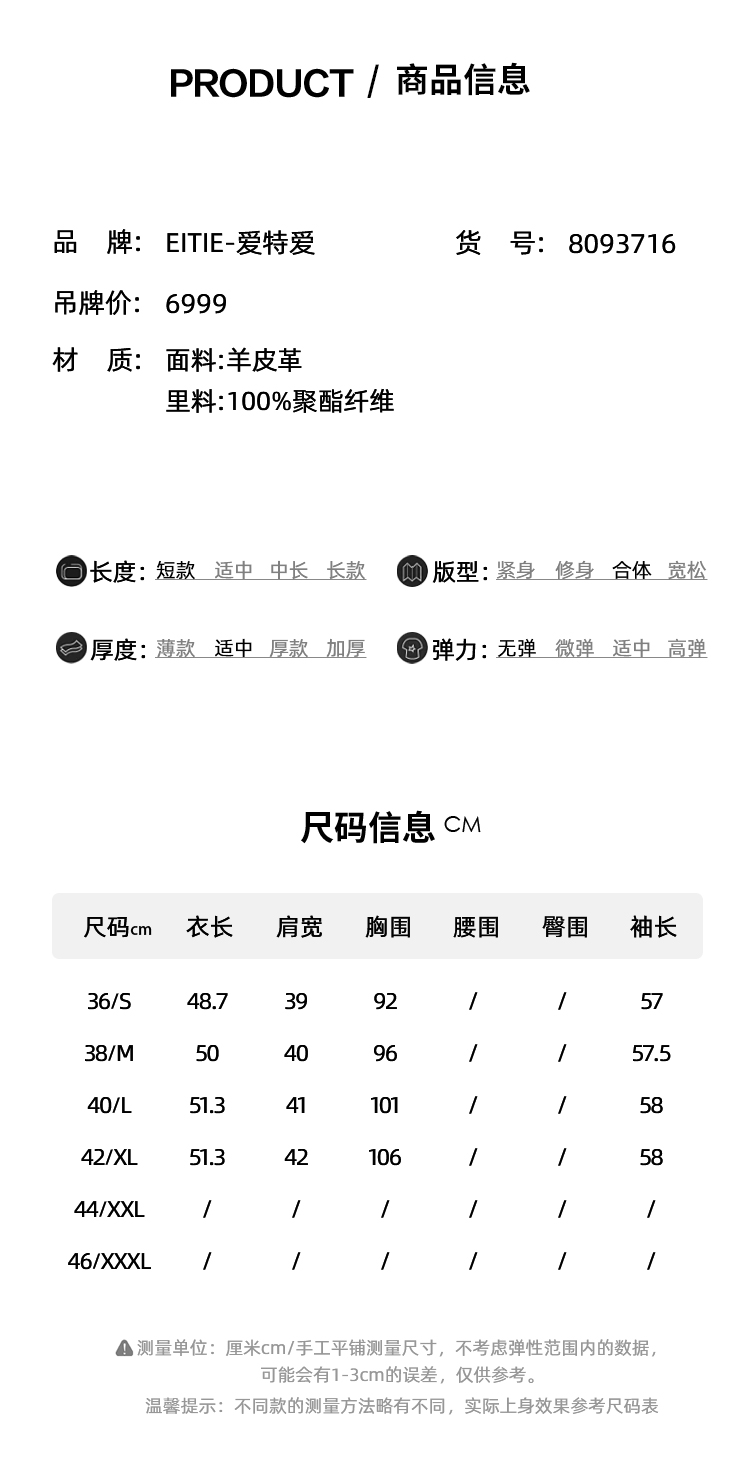 PRODUCT / 商品信息

品　牌:　EITIE-爱特爱　　　　货　号:　8093716

吊牌价:　6999

材　质:　面料:羊皮革
里料:100%聚酯纤维

长度: 短款　适中　中长　长款
版型: 紧身　修身　合体　宽松

厚度: 薄款　适中　厚款　加厚
弹力: 无弹　微弹　适中　高弹

尺码信息 CM

| 尺码cm | 衣长 | 肩宽 | 胸围 | 腰围 | 臀围 | 袖长 |
|---|---|---|---|---|---|---|
| 36/S | 48.7 | 39 | 92 | / | / | 57 |
| 38/M | 50 | 40 | 96 | / | / | 57.5 |
| 40/L | 51.3 | 41 | 101 | / | / | 58 |
| 42/XL | 51.3 | 42 | 106 | / | / | 58 |
| 44/XXL | / | / | / | / | / | / |
| 46/XXXL | / | / | / | / | / | / |

测量单位：厘米cm/手工平铺测量尺寸，不考虑弹性范围内的数据，可能会有1-3cm的误差，仅供参考。
温馨提示：不同款的测量方法略有不同，实际上身效果参考尺码表